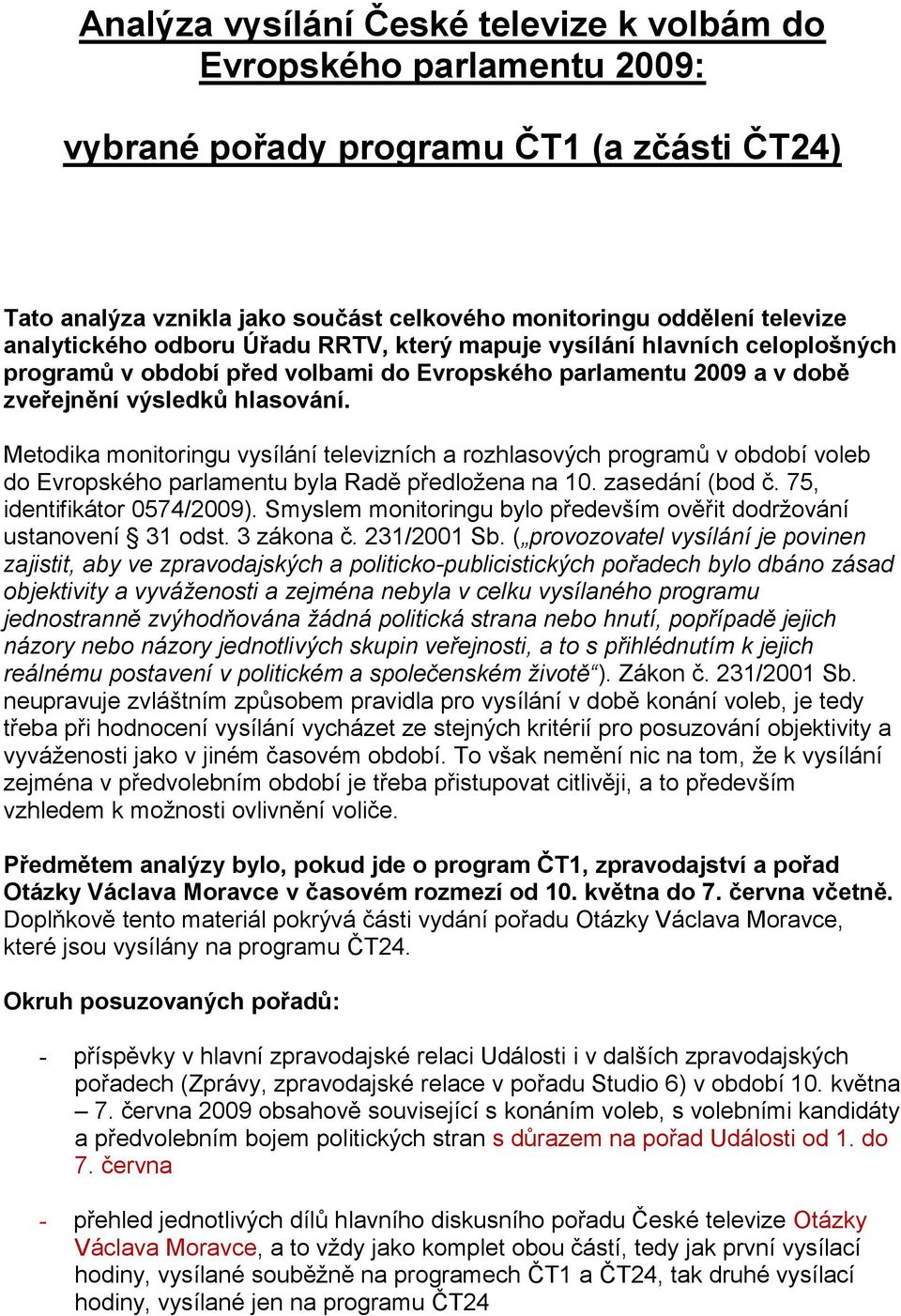 Analýza vysílání České televize k volbám do Evropského parlamentu 2009:

vybrané pořady programu ČT1 (a zčásti ČT24)

Tato analýza vznikla jako součást celkového monitoringu oddělení televize analytického odboru Úřadu RRTV, který mapuje vysílání hlavních celoplošných programů v období před volbami do Evropského parlamentu 2009 a v době zveřejnění výsledků hlasování.

Metodika monitoringu vysílání televizních a rozhlasových programů v období voleb do Evropského parlamentu byla Radě předložena na 10. zasedání (bod č. 75, identifikátor 0574/2009). Smyslem monitoringu bylo především ověřit dodržování ustanovení § 31 odst. 3 zákona č. 231/2001 Sb. („provozovatel vysílání je povinen zajistit, aby ve zpravodajských a politicko-publicistických pořadech bylo dbáno zásad objektivity a vyváženosti a zejména nebyla v celku vysílaného programu jednostranně zvýhodňována žádná politická strana nebo hnutí, popřípadě jejich názory nebo názory jednotlivých skupin veřejnosti, a to s přihlédnutím k jejich reálnému postavení v politickém a společenském životě“). Zákon č. 231/2001 Sb. neupravuje zvláštním způsobem pravidla pro vysílání v době konání voleb, je tedy třeba při hodnocení vysílání vycházet ze stejných kritérií pro posuzování objektivity a vyváženosti jako v jiném časovém období. To však nemění nic na tom, že k vysílání zejména v předvolebním období je třeba přistupovat citlivěji, a to především vzhledem k možnosti ovlivnění voliče.

Předmětem analýzy bylo, pokud jde o program ČT1, zpravodajství a pořad Otázky Václava Moravce v časovém rozmezí od 10. května do 7. června včetně. Doplňkově tento materiál pokrývá části vydání pořadu Otázky Václava Moravce, které jsou vysílány na programu ČT24.

Okruh posuzovaných pořadů:

- příspěvky v hlavní zpravodajské relaci Události i v dalších zpravodajských pořadech (Zprávy, zpravodajské relace v pořadu Studio 6) v období 10. května – 7. června 2009 obsahově související s konáním voleb, s volebními kandidáty a předvolebním bojem politických stran s důrazem na pořad Události od 1. do 7. června

- přehled jednotlivých dílů hlavního diskusního pořadu České televize Otázky Václava Moravce, a to vždy jako komplet obou částí, tedy jak první vysílací hodiny, vysílané souběžně na programech ČT1 a ČT24, tak druhé vysílací hodiny, vysílané jen na programu ČT24